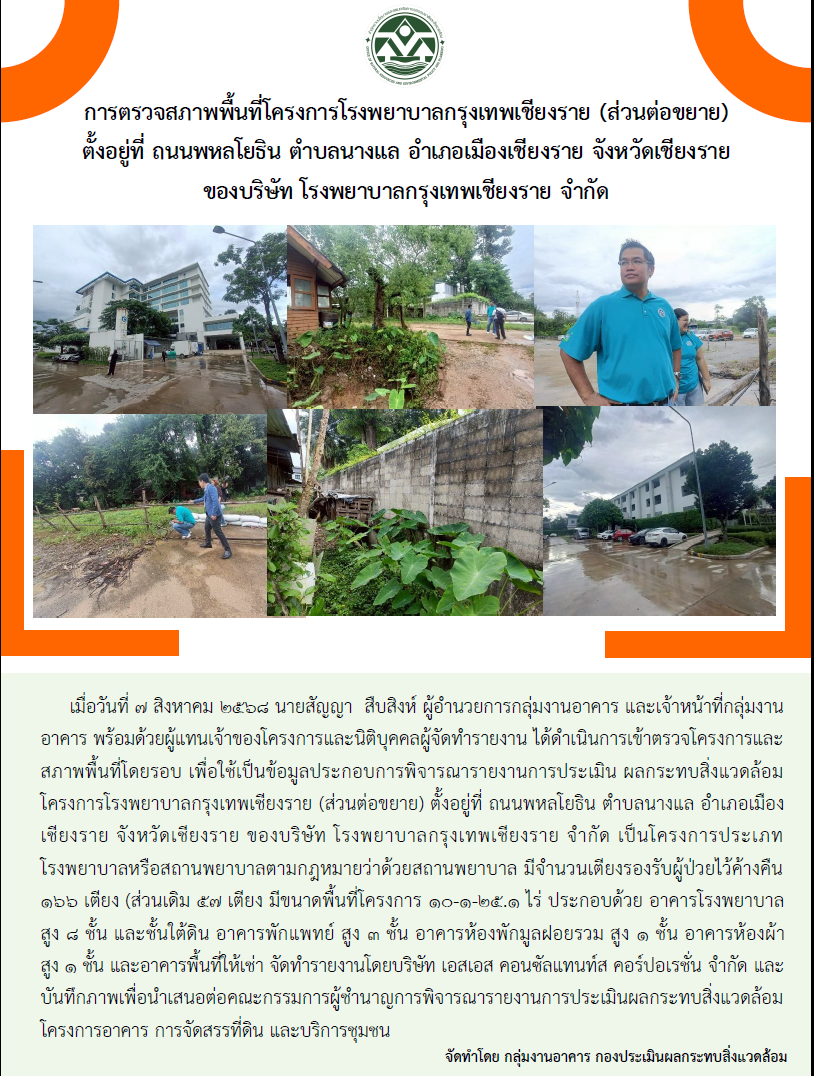 การตรวจสภาพพื้นที่โครงการโรงพยาบาลกรุงเทพเชียงราย (ส่วนต่อขยาย) ตั้งอยู่ที่ ถนนพหลโยธิน ตำบลนางแล อำเภอเมืองเชียงราย จังหวัดเชียงราย ของบริษัท โรงพยาบาลกรุงเทพเชียงราย จำกัด

เมื่อวันที่ ๗ สิงหาคม ๒๕๖๘ นายสัญญา สืบสิงห์ ผู้อำนวยการกลุ่มงานอาคาร และเจ้าหน้าที่กลุ่มงานอาคาร พร้อมด้วยผู้แทนเจ้าของโครงการและนิติบุคคลผู้จัดทำรายงาน ได้ดำเนินการเข้าตรวจโครงการและสภาพพื้นที่โดยรอบ เพื่อใช้เป็นข้อมูลประกอบการพิจารณารายงานการประเมิน ผลกระทบสิ่งแวดล้อม โครงการโรงพยาบาลกรุงเทพเชียงราย (ส่วนต่อขยาย) ตั้งอยู่ที่ ถนนพหลโยธิน ตำบลนางแล อำเภอเมืองเชียงราย จังหวัดเชียงราย ของบริษัท โรงพยาบาลกรุงเทพเชียงราย จำกัด เป็นโครงการประเภทโรงพยาบาลหรือสถานพยาบาลตามกฎหมายว่าด้วยสถานพยาบาล มีจำนวนเตียงรองรับผู้ป่วยไว้ค้างคืน ๑๖๖ เตียง (ส่วนเดิม ๕๗ เตียง มีขนาดพื้นที่โครงการ ๑๐-๑-๒๕.๑ ไร่ ประกอบด้วย อาคารโรงพยาบาล สูง ๘ ชั้น และชั้นใต้ดิน อาคารพักแพทย์ สูง ๓ ชั้น อาคารห้องพักมูลฝอยรวม สูง ๑ ชั้น อาคารห้องผ้า สูง ๑ ชั้น และอาคารพื้นที่ให้เช่า จัดทำรายงานโดยบริษัท เอสเอส คอนซัลแทนท์ส คอร์ปอเรชั่น จำกัด และบันทึกภาพเพื่อนำเสนอต่อคณะกรรมการผู้ชำนาญการพิจารณารายงานการประเมินผลกระทบสิ่งแวดล้อม โครงการอาคาร การจัดสรรที่ดิน และบริการชุมชน

จัดทำโดย กลุ่มงานอาคาร กองประเมินผลกระทบสิ่งแวดล้อม